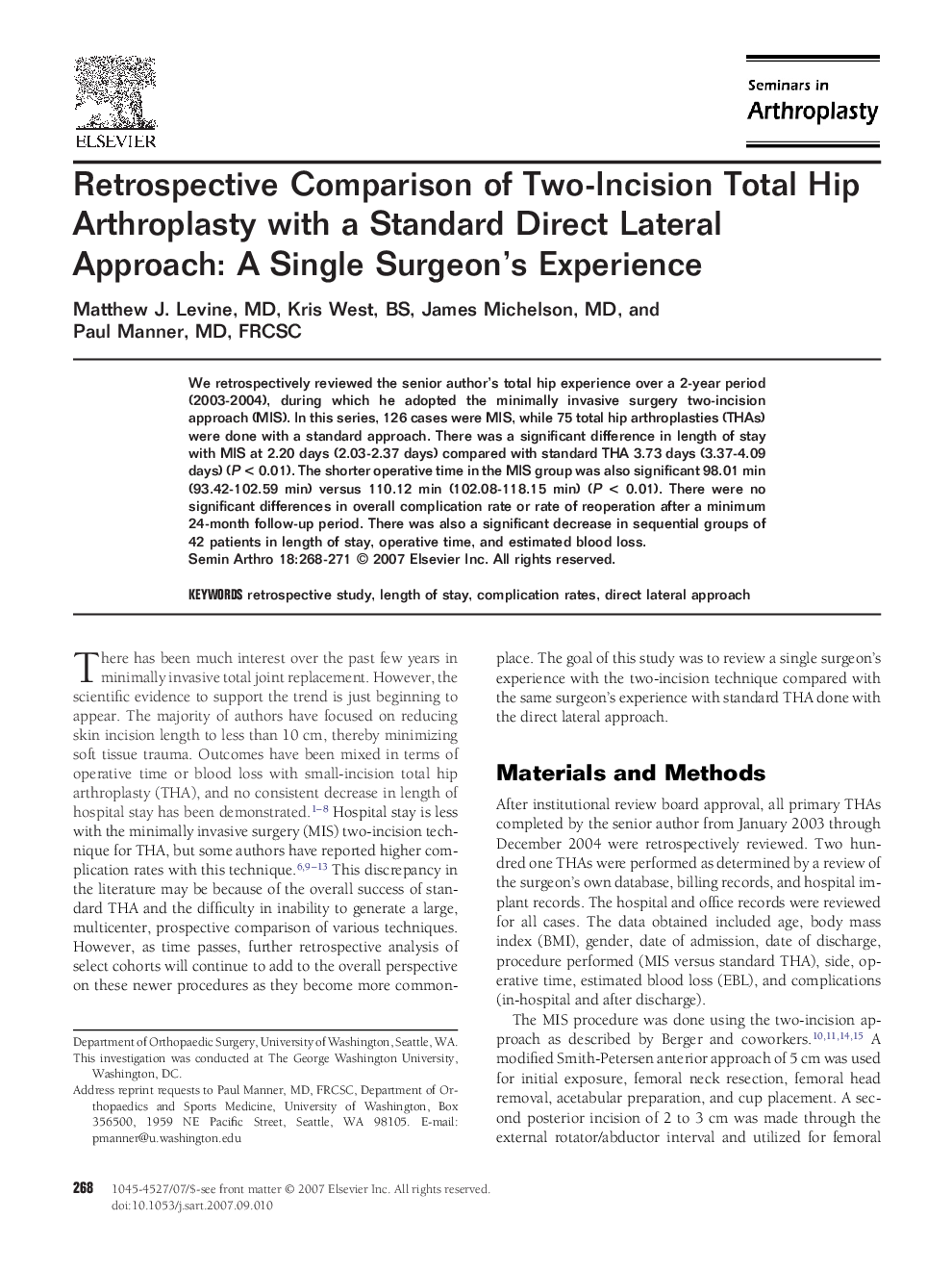 ELSEVIER

Seminars in
Arthroplasty

Retrospective Comparison of Two-Incision Total Hip Arthroplasty with a Standard Direct Lateral Approach: A Single Surgeon's Experience

Matthew J. Levine, MD, Kris West, BS, James Michelson, MD, and Paul Manner, MD, FRCSC

We retrospectively reviewed the senior author's total hip experience over a 2-year period (2003-2004), during which he adopted the minimally invasive surgery two-incision approach (MIS). In this series, 126 cases were MIS, while 75 total hip arthroplasties (THAs) were done with a standard approach. There was a significant difference in length of stay with MIS at 2.20 days (2.03-2.37 days) compared with standard THA 3.73 days (3.37-4.09 days) ($P < 0.01$). The shorter operative time in the MIS group was also significant 98.01 min (93.42-102.59 min) versus 110.12 min (102.08-118.15 min) ($P < 0.01$). There were no significant differences in overall complication rate or rate of reoperation after a minimum 24-month follow-up period. There was also a significant decrease in sequential groups of 42 patients in length of stay, operative time, and estimated blood loss.
Semin Arthro 18:268-271 © 2007 Elsevier Inc. All rights reserved.

KEYWORDS retrospective study, length of stay, complication rates, direct lateral approach

There has been much interest over the past few years in minimally invasive total joint replacement. However, the scientific evidence to support the trend is just beginning to appear. The majority of authors have focused on reducing skin incision length to less than 10 cm, thereby minimizing soft tissue trauma. Outcomes have been mixed in terms of operative time or blood loss with small-incision total hip arthroplasty (THA), and no consistent decrease in length of hospital stay has been demonstrated.$^{1-8}$ Hospital stay is less with the minimally invasive surgery (MIS) two-incision technique for THA, but some authors have reported higher complication rates with this technique.$^{6,9-13}$ This discrepancy in the literature may be because of the overall success of standard THA and the difficulty in inability to generate a large, multicenter, prospective comparison of various techniques. However, as time passes, further retrospective analysis of select cohorts will continue to add to the overall perspective on these newer procedures as they become more commonplace. The goal of this study was to review a single surgeon's experience with the two-incision technique compared with the same surgeon's experience with standard THA done with the direct lateral approach.

Materials and Methods

After institutional review board approval, all primary THAs completed by the senior author from January 2003 through December 2004 were retrospectively reviewed. Two hundred one THAs were performed as determined by a review of the surgeon's own database, billing records, and hospital implant records. The hospital and office records were reviewed for all cases. The data obtained included age, body mass index (BMI), gender, date of admission, date of discharge, procedure performed (MIS versus standard THA), side, operative time, estimated blood loss (EBL), and complications (in-hospital and after discharge).

The MIS procedure was done using the two-incision approach as described by Berger and coworkers.$^{10,11,14,15}$ A modified Smith-Petersen anterior approach of 5 cm was used for initial exposure, femoral neck resection, femoral head removal, acetabular preparation, and cup placement. A second posterior incision of 2 to 3 cm was made through the external rotator/abductor interval and utilized for femoral

Department of Orthopaedic Surgery, University of Washington, Seattle, WA.
This investigation was conducted at The George Washington University, Washington, DC.
Address reprint requests to Paul Manner, MD, FRCSC, Department of Orthopaedics and Sports Medicine, University of Washington, Box 356500, 1959 NE Pacific Street, Seattle, WA 98105. E-mail: pmanner@u.washington.edu

268 1045-4527/07/$-see front matter © 2007 Elsevier Inc. All rights reserved.
doi:10.1053/j.sart.2007.09.010